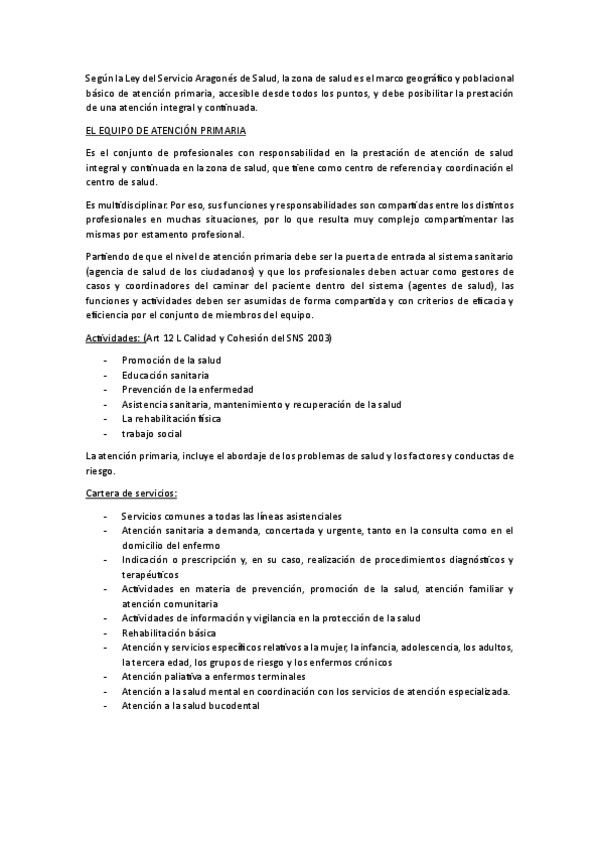 Según la Ley del Servicio Aragonés de Salud, la zona de salud es el marco geográfico y poblacional básico de atención primaria, accesible desde todos los puntos, y debe posibilitar la prestación de una atención integral y continuada.

EL EQUIPO DE ATENCIÓN PRIMARIA

Es el conjunto de profesionales con responsabilidad en la prestación de atención de salud integral y continuada en la zona de salud, que tiene como centro de referencia y coordinación el centro de salud.

Es multidisciplinar. Por eso, sus funciones y responsabilidades son compartidas entre los distintos profesionales en muchas situaciones, por lo que resulta muy complejo compartimentar las mismas por estamento profesional.

Partiendo de que el nivel de atención primaria debe ser la puerta de entrada al sistema sanitario (agencia de salud de los ciudadanos) y que los profesionales deben actuar como gestores de casos y coordinadores del caminar del paciente dentro del sistema (agentes de salud), las funciones y actividades deben ser asumidas de forma compartida y con criterios de eficacia y eficiencia por el conjunto de miembros del equipo.

Actividades: (Art 12 L Calidad y Cohesión del SNS 2003)

- Promoción de la salud
- Educación sanitaria
- Prevención de la enfermedad
- Asistencia sanitaria, mantenimiento y recuperación de la salud
- La rehabilitación física
- trabajo social

La atención primaria, incluye el abordaje de los problemas de salud y los factores y conductas de riesgo.

Cartera de servicios:

- Servicios comunes a todas las líneas asistenciales
- Atención sanitaria a demanda, concertada y urgente, tanto en la consulta como en el domicilio del enfermo
- Indicación o prescripción y, en su caso, realización de procedimientos diagnósticos y terapéuticos
- Actividades en materia de prevención, promoción de la salud, atención familiar y atención comunitaria
- Actividades de información y vigilancia en la protección de la salud
- Rehabilitación básica
- Atención y servicios específicos relativos a la mujer, la infancia, adolescencia, los adultos, la tercera edad, los grupos de riesgo y los enfermos crónicos
- Atención paliativa a enfermos terminales
- Atención a la salud mental en coordinación con los servicios de atención especializada.
- Atención a la salud bucodental